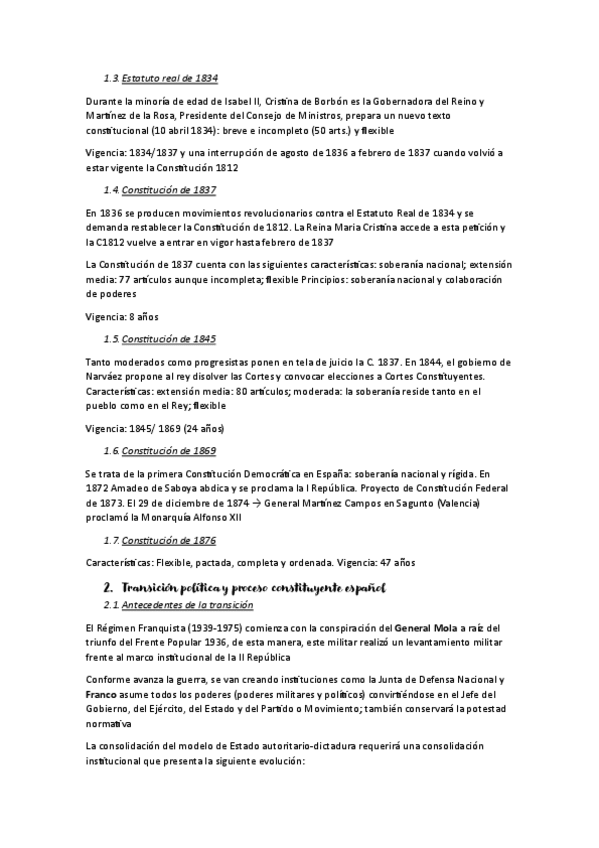 1.3. Estatuto real de 1834

Durante la minoría de edad de Isabel II, Cristina de Borbón es la Gobernadora del Reino y Martínez de la Rosa, Presidente del Consejo de Ministros, prepara un nuevo texto constitucional (10 abril 1834): breve e incompleto (50 arts.) y flexible

Vigencia: 1834/1837 y una interrupción de agosto de 1836 a febrero de 1837 cuando volvió a estar vigente la Constitución 1812

1.4. Constitución de 1837

En 1836 se producen movimientos revolucionarios contra el Estatuto Real de 1834 y se demanda restablecer la Constitución de 1812. La Reina Maria Cristina accede a esta petición y la C1812 vuelve a entrar en vigor hasta febrero de 1837

La Constitución de 1837 cuenta con las siguientes características: soberanía nacional; extensión media: 77 artículos aunque incompleta; flexible Principios: soberanía nacional y colaboración de poderes

Vigencia: 8 años

1.5. Constitución de 1845

Tanto moderados como progresistas ponen en tela de juicio la C. 1837. En 1844, el gobierno de Narváez propone al rey disolver las Cortes y convocar elecciones a Cortes Constituyentes. Características: extensión media: 80 artículos; moderada: la soberanía reside tanto en el pueblo como en el Rey; flexible

Vigencia: 1845/ 1869 (24 años)

1.6. Constitución de 1869

Se trata de la primera Constitución Democrática en España: soberanía nacional y rígida. En 1872 Amadeo de Saboya abdica y se proclama la I República. Proyecto de Constitución Federal de 1873. El 29 de diciembre de 1874 → General Martínez Campos en Sagunto (Valencia) proclamó la Monarquía Alfonso XII

1.7. Constitución de 1876

Características: Flexible, pactada, completa y ordenada. Vigencia: 47 años

2. Transición política y proceso constituyente español

2.1. Antecedentes de la transición

El Régimen Franquista (1939-1975) comienza con la conspiración del General Mola a raíz del triunfo del Frente Popular 1936, de esta manera, este militar realizó un levantamiento militar frente al marco institucional de la II República

Conforme avanza la guerra, se van creando instituciones como la Junta de Defensa Nacional y Franco asume todos los poderes (poderes militares y políticos) convirtiéndose en el Jefe del Gobierno, del Ejército, del Estado y del Partido o Movimiento; también conservará la potestad normativa

La consolidación del modelo de Estado autoritario-dictadura requerirá una consolidación institucional que presenta la siguiente evolución: